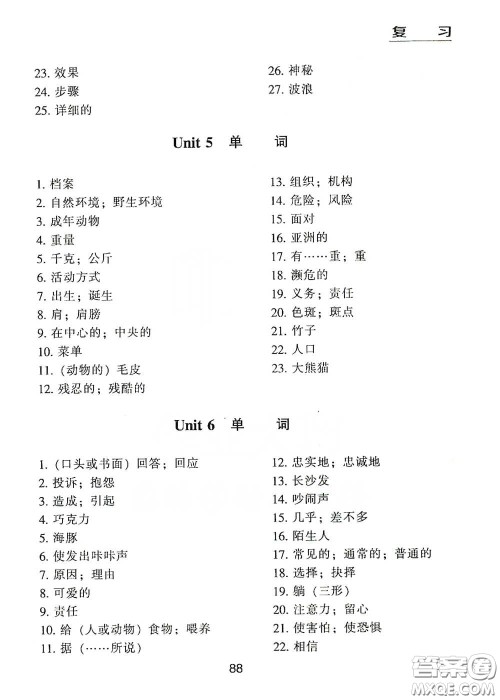 复　习

23. 效果
24. 步骤
25. 详细的

26. 神秘
27. 波浪

Unit 5　单　　词

1. 档案
2. 自然环境；野生环境
3. 成年动物
4. 重量
5. 千克；公斤
6. 活动方式
7. 出生；诞生
8. 肩；肩膀
9. 在中心的；中央的
10. 菜单
11. （动物的）毛皮
12. 残忍的；残酷的

13. 组织；机构
14. 危险；风险
15. 面对
16. 亚洲的
17. 有……重；重
18. 濒危的
19. 义务；责任
20. 色斑；斑点
21. 竹子
22. 人口
23. 大熊猫

Unit 6　单　　词

1. （口头或书面）回答；回应
2. 投诉；抱怨
3. 造成；引起
4. 巧克力
5. 海豚
6. 使发出咔咔声
7. 原因；理由
8. 可爱的
9. 责任
10. 给（人或动物）食物；喂养
11. 据（……所说）

12. 忠实地；忠诚地
13. 长沙发
14. 吵闹声
15. 几乎；差不多
16. 陌生人
17. 常见的；通常的；普通的
18. 选择；抉择
19. 躺（三形）
20. 注意力；留心
21. 使害怕；使恐惧
22. 相信

88

答案圈
MXQE.COM